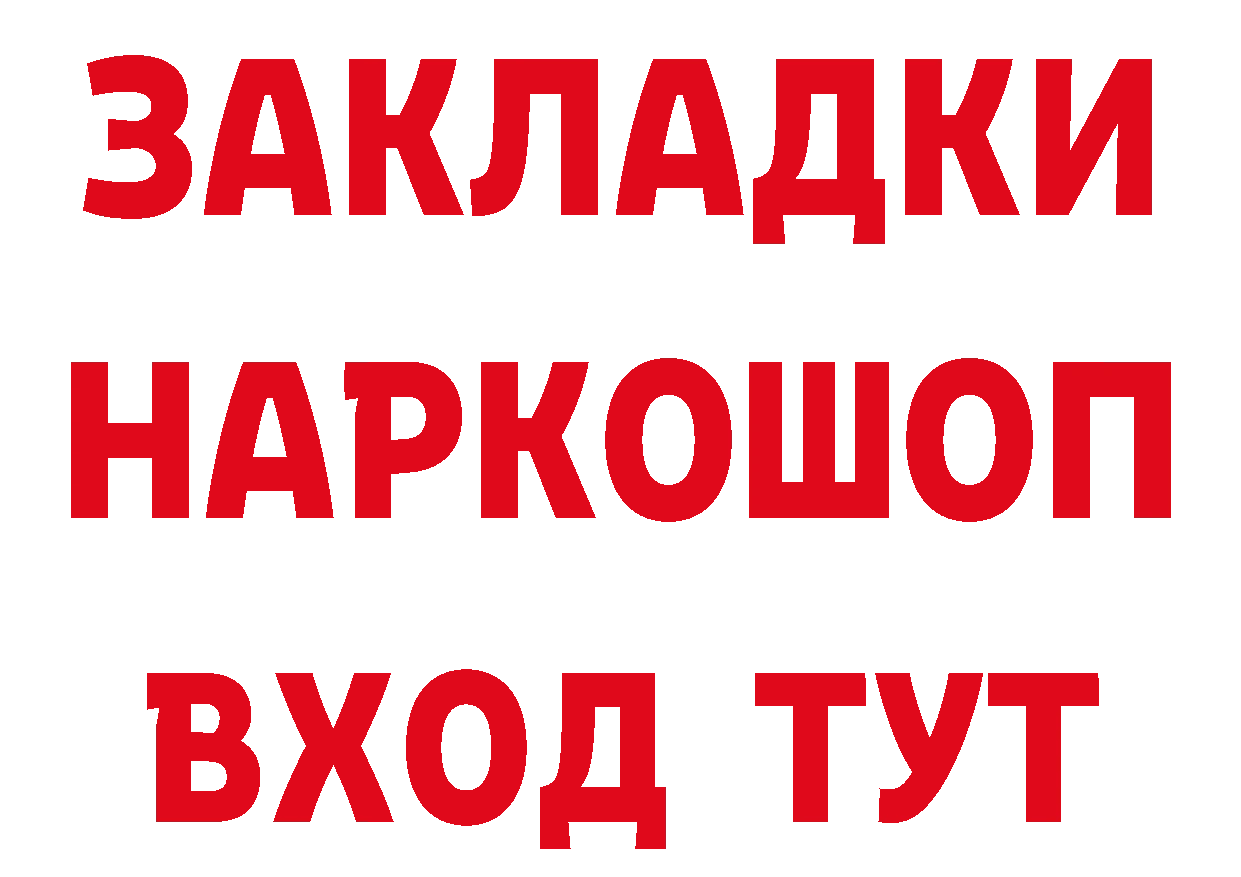 ЗАКЛАДКИ
НАРКОШОП
ВХОД ТУТ